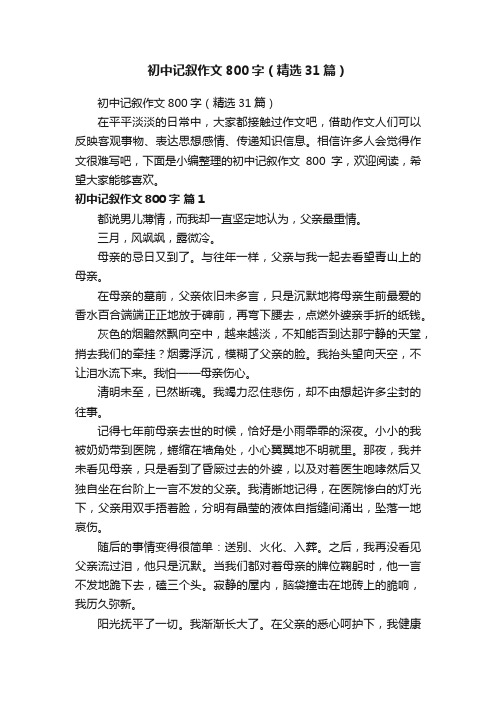 初中记叙作文800字（精选31篇）

初中记叙作文800字（精选31篇）

在平平淡淡的日常中，大家都接触过作文吧，借助作文人们可以反映客观事物、表达思想感情、传递知识信息。相信许多人会觉得作文很难写吧，下面是小编整理的初中记叙作文 800 字，欢迎阅读，希望大家能够喜欢。

初中记叙作文800字 篇1

都说男儿薄情，而我却一直坚定地认为，父亲最重情。

三月，风飒飒，露微冷。

母亲的忌日又到了。与往年一样，父亲与我一起去看望青山上的母亲。

在母亲的墓前，父亲依旧未多言，只是沉默地将母亲生前最爱的香水百合端端正正地放于碑前，再弯下腰去，点燃外婆亲手折的纸钱。

灰色的烟黯然飘向空中，越来越淡，不知能否到达那宁静的天堂，捎去我们的牵挂？烟雾浮沉，模糊了父亲的脸。我抬头望向天空，不让泪水流下来。我怕——母亲伤心。

清明未至，已然断魂。我竭力忍住悲伤，却不由想起许多尘封的往事。

记得七年前母亲去世的时候，恰好是小雨霏霏的深夜。小小的我被奶奶带到医院，蜷缩在墙角处，小心翼翼地不明就里。那夜，我并未看见母亲，只是看到了昏厥过去的外婆，以及对着医生咆哮然后又独自坐在台阶上一言不发的父亲。我清晰地记得，在医院惨白的灯光下，父亲用双手捂着脸，分明有晶莹的液体自指缝间涌出，坠落一地哀伤。

随后的事情变得很简单：送别、火化、入葬。之后，我再没看见父亲流过泪，他只是沉默。当我们都对着母亲的牌位鞠躬时，他一言不发地跪下去，磕三个头。寂静的屋内，脑袋撞击在地砖上的脆响，我历久弥新。

阳光抚平了一切。我渐渐长大了。在父亲的悉心呵护下，我健康